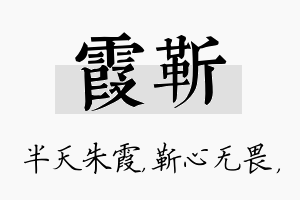 霞靳

半天朱霞,靳心无畏,